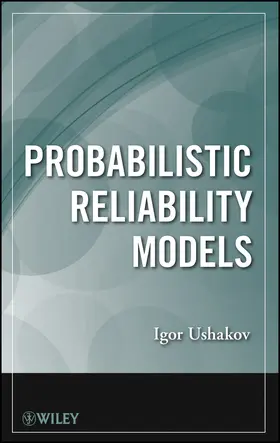 PROBABILISTIC RELIABILITY MODELS

Igor Ushakov

WILEY